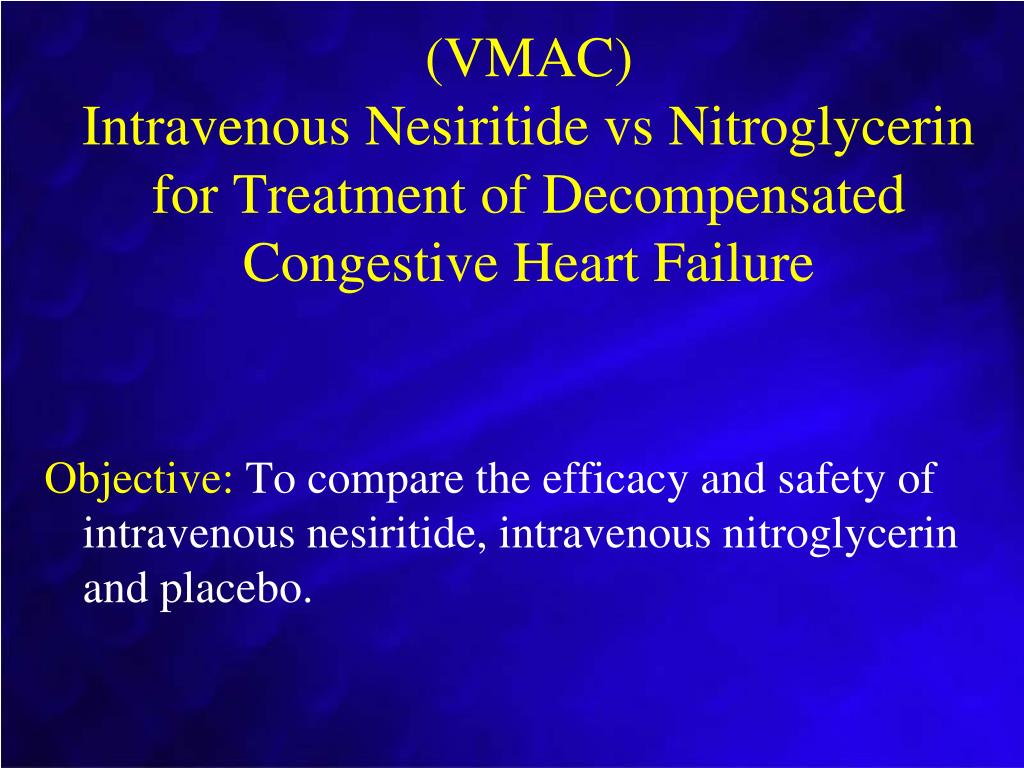 (VMAC)
Intravenous Nesiritide vs Nitroglycerin for Treatment of Decompensated Congestive Heart Failure

Objective: To compare the efficacy and safety of intravenous nesiritide, intravenous nitroglycerin and placebo.